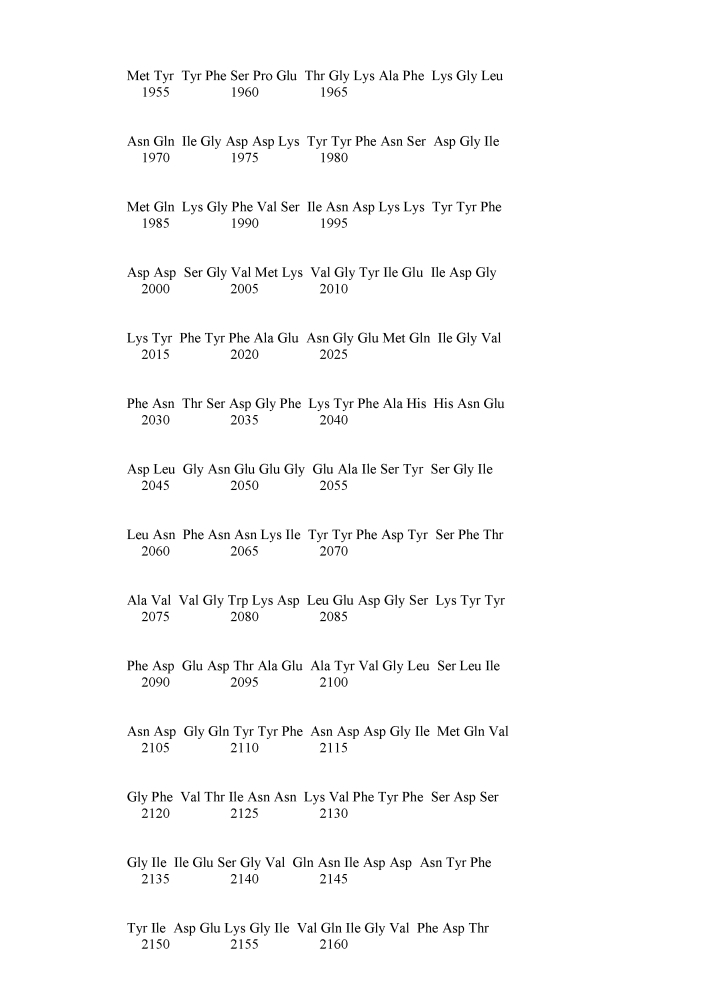 Met Tyr Tyr Phe Ser Pro Glu Thr Gly Lys Ala Phe Lys Gly Leu
1955 1960 1965

Asn Gln Ile Gly Asp Asp Lys Tyr Tyr Phe Asn Ser Asp Gly Ile
1970 1975 1980

Met Gln Lys Gly Phe Val Ser Ile Asn Asp Lys Lys Tyr Tyr Phe
1985 1990 1995

Asp Asp Ser Gly Val Met Lys Val Gly Tyr Ile Glu Ile Asp Gly
2000 2005 2010

Lys Tyr Phe Tyr Phe Ala Glu Asn Gly Glu Met Gln Ile Gly Val
2015 2020 2025

Phe Asn Thr Ser Asp Gly Phe Lys Tyr Phe Ala His His Asn Glu
2030 2035 2040

Asp Leu Gly Asn Glu Glu Gly Glu Ala Ile Ser Tyr Ser Gly Ile
2045 2050 2055

Leu Asn Phe Asn Asn Lys Ile Tyr Tyr Phe Asp Tyr Ser Phe Thr
2060 2065 2070

Ala Val Val Gly Trp Lys Asp Leu Glu Asp Gly Ser Lys Tyr Tyr
2075 2080 2085

Phe Asp Glu Asp Thr Ala Glu Ala Tyr Val Gly Leu Ser Leu Ile
2090 2095 2100

Asn Asp Gly Gln Tyr Tyr Phe Asn Asp Asp Gly Ile Met Gln Val
2105 2110 2115

Gly Phe Val Thr Ile Asn Asn Lys Val Phe Tyr Phe Ser Asp Ser
2120 2125 2130

Gly Ile Ile Glu Ser Gly Val Gln Asn Ile Asp Asp Asn Tyr Phe
2135 2140 2145

Tyr Ile Asp Glu Lys Gly Ile Val Gln Ile Gly Val Phe Asp Thr
2150 2155 2160